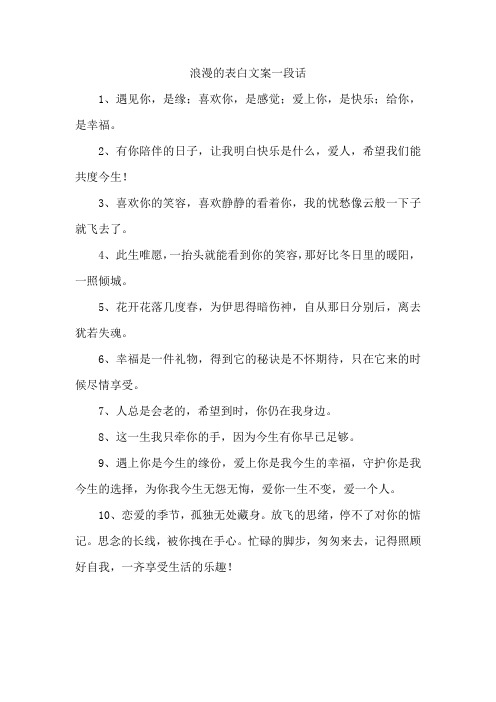 浪漫的表白文案一段话

1、遇见你，是缘；喜欢你，是感觉；爱上你，是快乐；给你，是幸福。

2、有你陪伴的日子，让我明白快乐是什么，爱人，希望我们能共度今生！

3、喜欢你的笑容，喜欢静静的看着你，我的忧愁像云般一下子就飞去了。

4、此生唯愿，一抬头就能看到你的笑容，那好比冬日里的暖阳，一照倾城。

5、花开花落几度春，为伊思得暗伤神，自从那日分别后，离去犹若失魂。

6、幸福是一件礼物，得到它的秘诀是不怀期待，只在它来的时候尽情享受。

7、人总是会老的，希望到时，你仍在我身边。

8、这一生我只牵你的手，因为今生有你早已足够。

9、遇上你是今生的缘份，爱上你是我今生的幸福，守护你是我今生的选择，为你我今生无怨无悔，爱你一生不变，爱一个人。

10、恋爱的季节，孤独无处藏身。放飞的思绪，停不了对你的惦记。思念的长线，被你拽在手心。忙碌的脚步，匆匆来去，记得照顾好自我，一齐享受生活的乐趣！